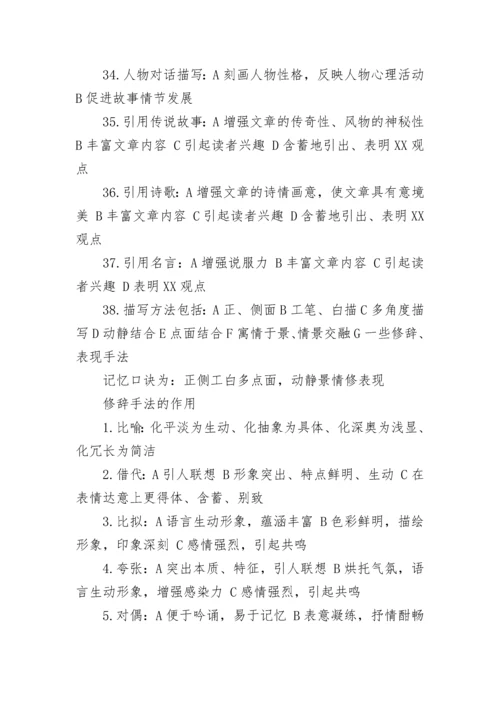 34. 人物对话描写：A 刻画人物性格，反映人物心理活动 B 促进故事情节发展

35. 引用传说故事：A 增强文章的传奇性、风物的神秘性 B 丰富文章内容 C 引起读者兴趣 D 含蓄地引出、表明 XX 观点

36. 引用诗歌：A 增强文章的诗情画意，使文章具有意境美 B 丰富文章内容 C 引起读者兴趣 D 含蓄地引出、表明 XX 观点

37. 引用名言：A 增强说服力 B 丰富文章内容 C 引起读者兴趣 D 表明 XX 观点

38. 描写方法包括：A 正、侧面 B 工笔、白描 C 多角度描写 D 动静结合 E 点面结合 F 寓情于景、情景交融 G 一些修辞、表现手法

记忆口诀为：正侧工白多点面，动静景情修表现

修辞手法的作用

1. 比喻：化平淡为生动、化抽象为具体、化深奥为浅显、化冗长为简洁

2. 借代：A 引人联想 B 形象突出、特点鲜明、生动 C 在表情达意上更得体、含蓄、别致

3. 比拟：A 语言生动形象，蕴涵丰富 B 色彩鲜明，描绘形象，印象深刻 C 感情强烈，引起共鸣

4. 夸张：A 突出本质、特征，引人联想 B 烘托气氛，语言生动形象，增强感染力 C 感情强烈，引起共鸣

5. 对偶：A 便于吟诵，易于记忆 B 表意凝练，抒情酣畅